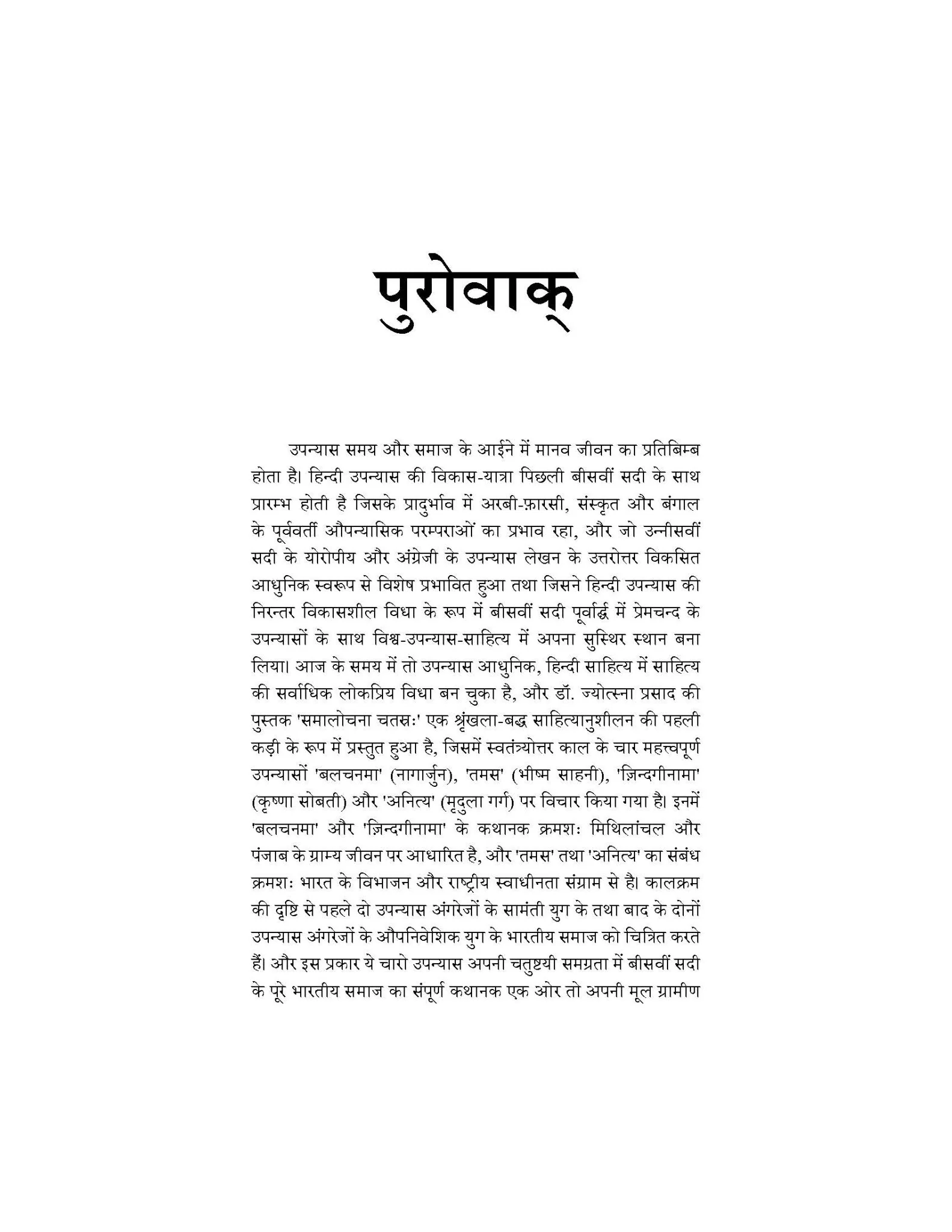 पुरोवाक्

उपन्यास समय और समाज के आईने में मानव जीवन का प्रतिबिम्ब होता है। हिन्दी उपन्यास की विकास-यात्रा पिछली बीसवीं सदी के साथ प्रारम्भ होती है जिसके प्रादुर्भाव में अरबी-फ़ारसी, संस्कृत और बंगाल के पूर्ववर्ती औपन्यासिक परम्पराओं का प्रभाव रहा, और जो उन्नीसवीं सदी के योरोपीय और अंग्रेजी के उपन्यास लेखन के उत्तरोत्तर विकसित आधुनिक स्वरूप से विशेष प्रभावित हुआ तथा जिसने हिन्दी उपन्यास की निरन्तर विकासशील विधा के रूप में बीसवीं सदी पूर्वार्द्ध में प्रेमचन्द के उपन्यासों के साथ विश्व-उपन्यास-साहित्य में अपना सुस्थिर स्थान बना लिया। आज के समय में तो उपन्यास आधुनिक, हिन्दी साहित्य में साहित्य की सर्वाधिक लोकप्रिय विधा बन चुका है, और डॉ. ज्योत्स्ना प्रसाद की पुस्तक 'समालोचना चतस्रः' एक श्रृंखला-बद्ध साहित्यानुशीलन की पहली कड़ी के रूप में प्रस्तुत हुआ है, जिसमें स्वतंत्र्योत्तर काल के चार महत्त्वपूर्ण उपन्यासों 'बलचनमा' (नागार्जुन), 'तमस' (भीष्म साहनी), 'ज़िन्दगीनामा' (कृष्णा सोबती) और 'अनित्य' (मृदुला गर्ग) पर विचार किया गया है। इनमें 'बलचनमा' और 'ज़िन्दगीनामा' के कथानक क्रमशः मिथिलांचल और पंजाब के ग्राम्य जीवन पर आधारित है, और 'तमस' तथा 'अनित्य' का संबंध क्रमशः भारत के विभाजन और राष्ट्रीय स्वाधीनता संग्राम से है। कालक्रम की दृष्टि से पहले दो उपन्यास अंगरेजों के सामंती युग के तथा बाद के दोनों उपन्यास अंगरेजों के औपनिवेशिक युग के भारतीय समाज को चित्रित करते हैं। और इस प्रकार ये चारो उपन्यास अपनी चतुष्टयी समग्रता में बीसवीं सदी के पूरे भारतीय समाज का संपूर्ण कथानक एक ओर तो अपनी मूल ग्रामीण